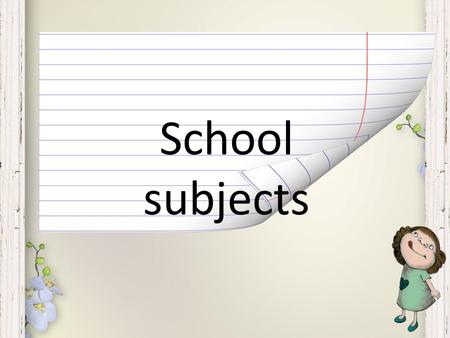 School subjects